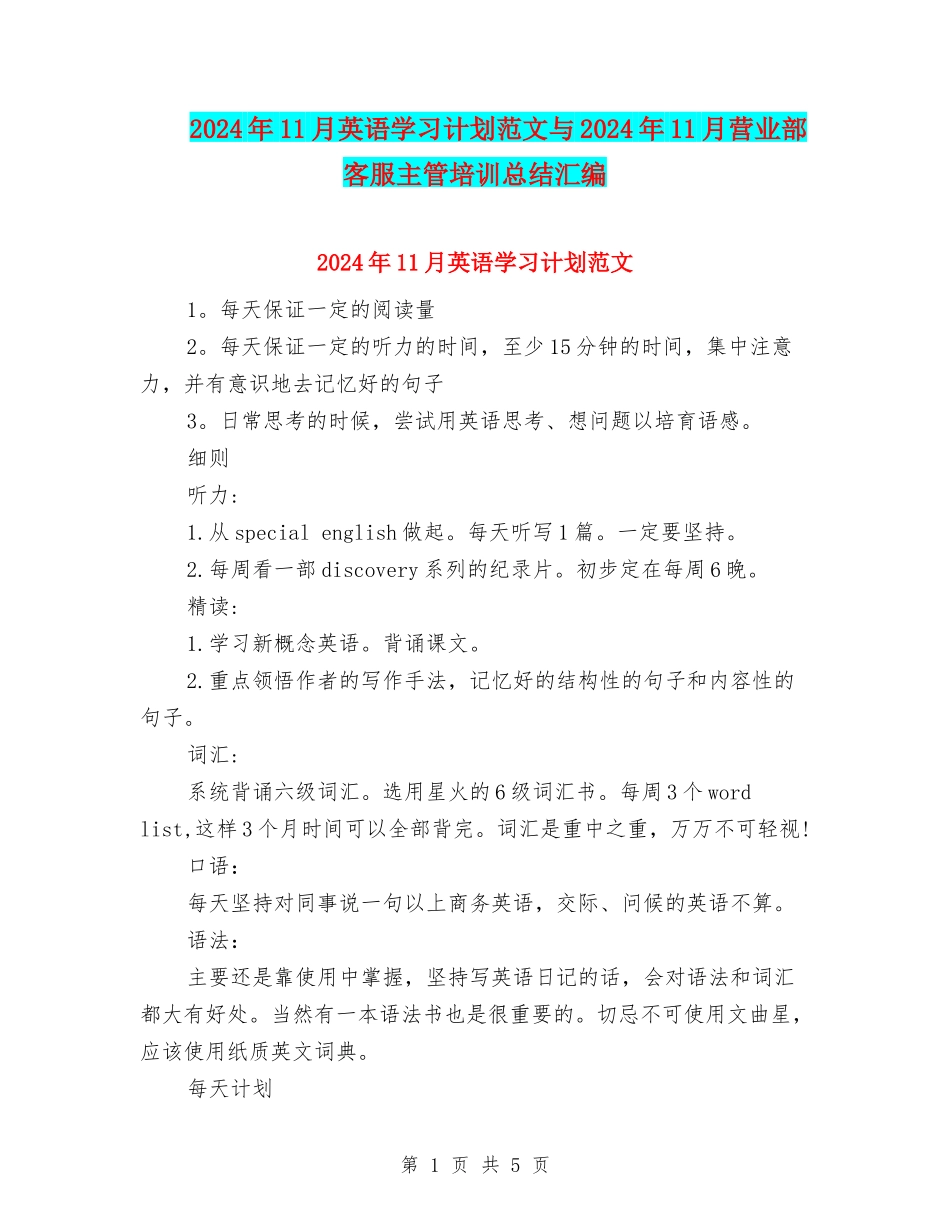 2024年11月英语学习计划范文与2024年11月营业部客服主管培训总结汇编

2024年11月英语学习计划范文

1。每天保证一定的阅读量

2。每天保证一定的听力的时间，至少15分钟的时间，集中注意力，并有意识地去记忆好的句子

3。日常思考的时候，尝试用英语思考、想问题以培育语感。

细则

听力:

1.从special english做起。每天听写1篇。一定要坚持。

2.每周看一部discovery系列的纪录片。初步定在每周6晚。

精读:

1.学习新概念英语。背诵课文。

2.重点领悟作者的写作手法，记忆好的结构性的句子和内容性的句子。

词汇:

系统背诵六级词汇。选用星火的6级词汇书。每周3个word list,这样3个月时间可以全部背完。词汇是重中之重，万万不可轻视!

口语：

每天坚持对同事说一句以上商务英语，交际、问候的英语不算。

语法：

主要还是靠使用中掌握，坚持写英语日记的话，会对语法和词汇都大有好处。当然有一本语法书也是很重要的。切忌不可使用文曲星，应该使用纸质英文词典。

每天计划

第 1 页 共 5 页